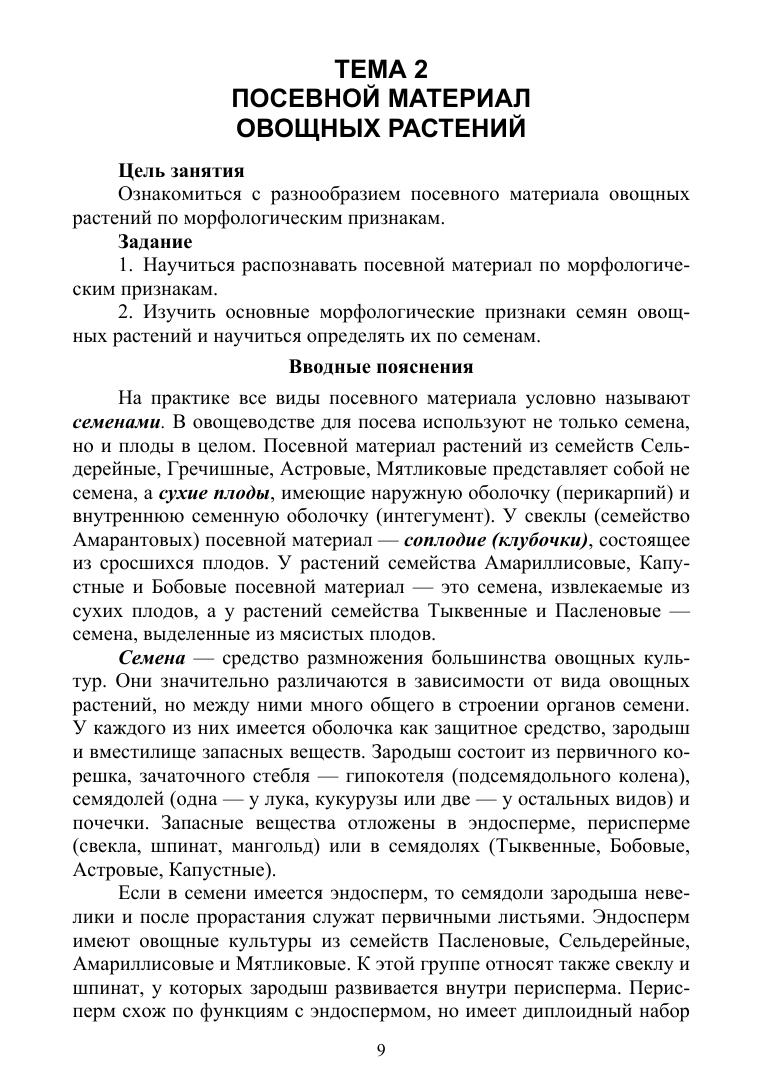 ТЕМА 2
ПОСЕВНОЙ МАТЕРИАЛ
ОВОЩНЫХ РАСТЕНИЙ

Цель занятия
Ознакомиться с разнообразием посевного материала овощных растений по морфологическим признакам.
Задание
1. Научиться распознавать посевной материал по морфологическим признакам.
2. Изучить основные морфологические признаки семян овощных растений и научиться определять их по семенам.

Вводные пояснения

На практике все виды посевного материала условно называют семенами. В овощеводстве для посева используют не только семена, но и плоды в целом. Посевной материал растений из семейств Сельдерейные, Гречишные, Астровые, Мятликовые представляет собой не семена, а сухие плоды, имеющие наружную оболочку (перикарпий) и внутреннюю семенную оболочку (интегумент). У свеклы (семейство Амарантовых) посевной материал — соплодие (клубочки), состоящее из сросшихся плодов. У растений семейства Амариллисовые, Капустные и Бобовые посевной материал — это семена, извлекаемые из сухих плодов, а у растений семейства Тыквенные и Пасленовые — семена, выделенные из мясистых плодов.

Семена — средство размножения большинства овощных культур. Они значительно различаются в зависимости от вида овощных растений, но между ними много общего в строении органов семени. У каждого из них имеется оболочка как защитное средство, зародыш и вместилище запасных веществ. Зародыш состоит из первичного корешка, зачаточного стебля — гипокотеля (подсемядольного колена), семядолей (одна — у лука, кукурузы или две — у остальных видов) и почечки. Запасные вещества отложены в эндосперме, перисперме (свекла, шпинат, мангольд) или в семядолях (Тыквенные, Бобовые, Астровые, Капустные).

Если в семени имеется эндосперм, то семядоли зародыша невелики и после прорастания служат первичными листьями. Эндосперм имеют овощные культуры из семейств Пасленовые, Сельдерейные, Амариллисовые и Мятликовые. К этой группе относят также свеклу и шпинат, у которых зародыш развивается внутри перисперма. Перисперм схож по функциям с эндоспермом, но имеет диплоидный набор

9